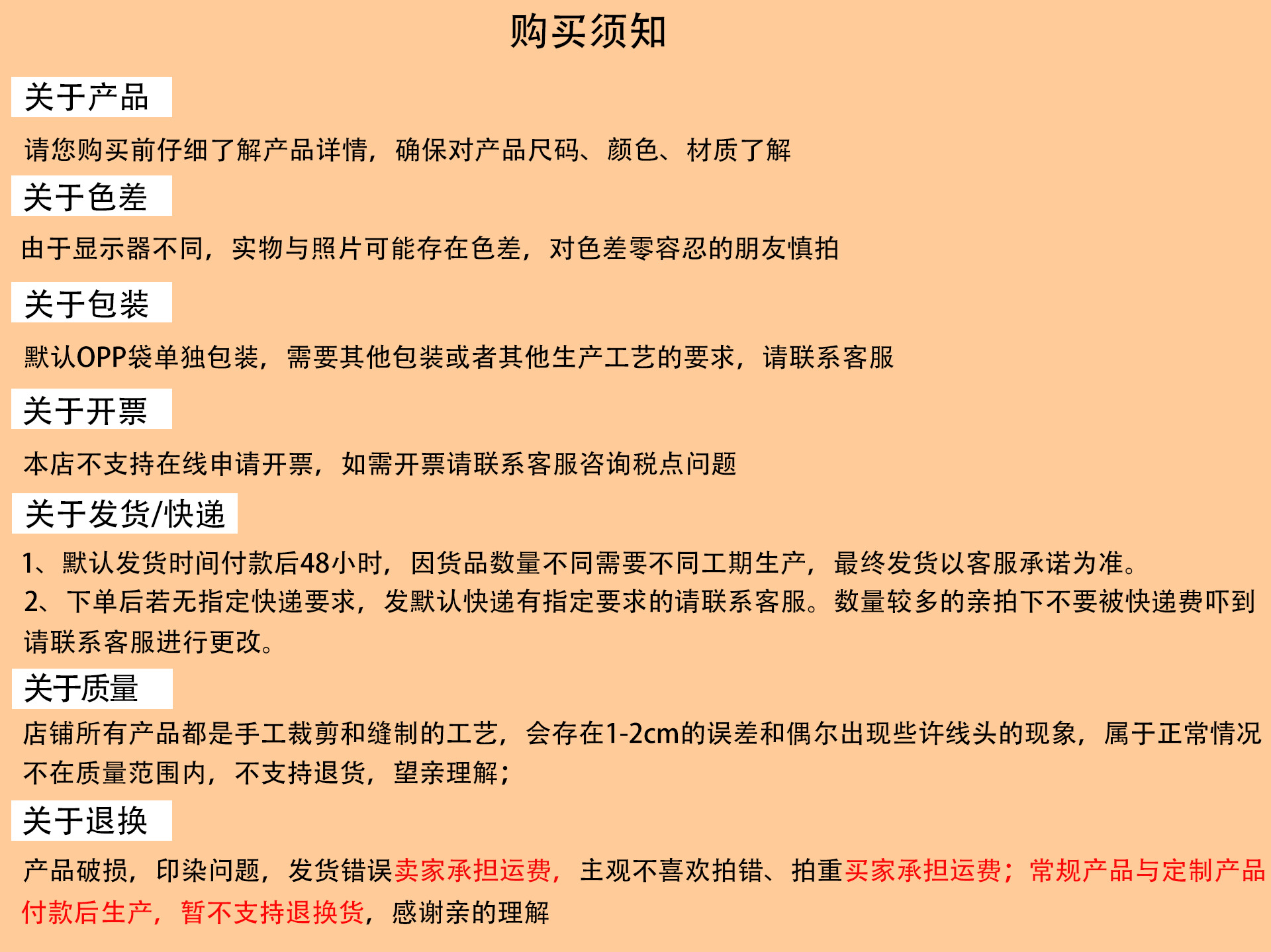 购买须知

关于产品

请您购买前仔细了解产品详情，确保对产品尺码、颜色、材质了解

关于色差

由于显示器不同，实物与照片可能存在色差，对色差零容忍的朋友慎拍

关于包装

默认OPP袋单独包装，需要其他包装或者其他生产工艺的要求，请联系客服

关于开票

本店不支持在线申请开票，如需开票请联系客服咨询税点问题

关于发货/快递

1、默认发货时间付款后48小时，因货品数量不同需要不同工期生产，最终发货以客服承诺为准。
2、下单后若无指定快递要求，发默认快递有指定要求的请联系客服。数量较多的亲拍下不要被快递费吓到请联系客服进行更改。

关于质量

店铺所有产品都是手工裁剪和缝制的工艺，会存在1-2cm的误差和偶尔出现些许线头的现象，属于正常情况不在质量范围内，不支持退货，望亲理解；

关于退换

产品破损，印染问题，发货错误卖家承担运费，主观不喜欢拍错、拍重买家承担运费；常规产品与定制产品付款后生产，暂不支持退换货，感谢亲的理解